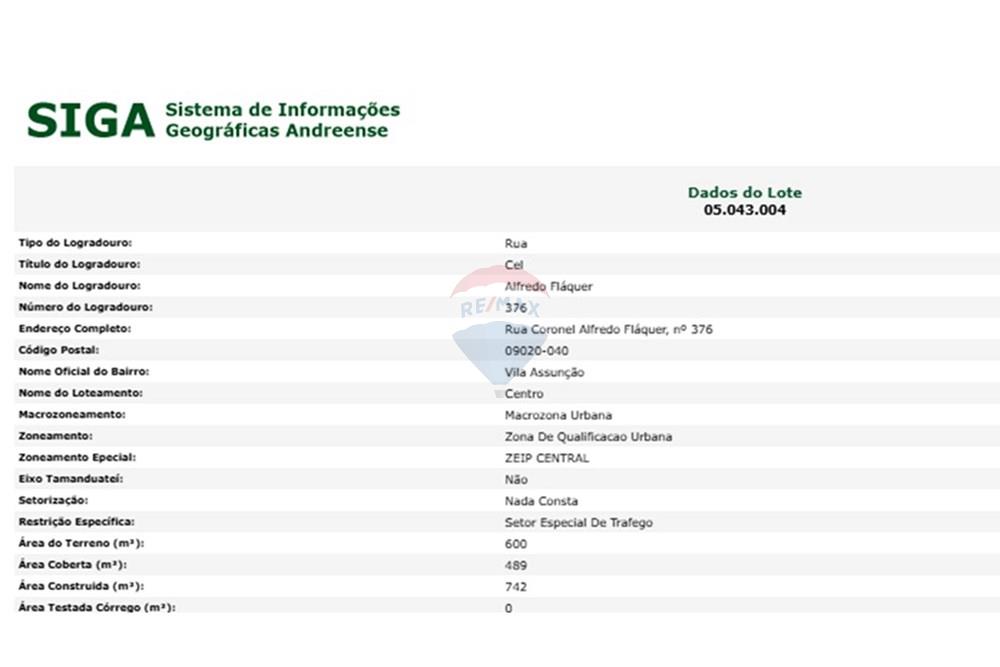 SIGA Sistema de Informações Geográficas Andreense

Dados do Lote
05.043.004

| | |
|---|---|
| Tipo do Logradouro: | Rua |
| Título do Logradouro: | Cel |
| Nome do Logradouro: | Alfredo Fláquer |
| Número do Logradouro: | 376 |
| Endereço Completo: | Rua Coronel Alfredo Fláquer, nº 376 |
| Código Postal: | 09020-040 |
| Nome Oficial do Bairro: | Vila Assunção |
| Nome do Loteamento: | Centro |
| Macrozoneamento: | Macrozona Urbana |
| Zoneamento: | Zona De Qualificacao Urbana |
| Zoneamento Epecial: | ZEIP CENTRAL |
| Eixo Tamanduateí: | Não |
| Setorização: | Nada Consta |
| Restrição Específica: | Setor Especial De Trafego |
| Área do Terreno (m²): | 600 |
| Área Coberta (m²): | 489 |
| Área Construída (m²): | 742 |
| Área Testada Córrego (m²): | 0 |

RE/MAX